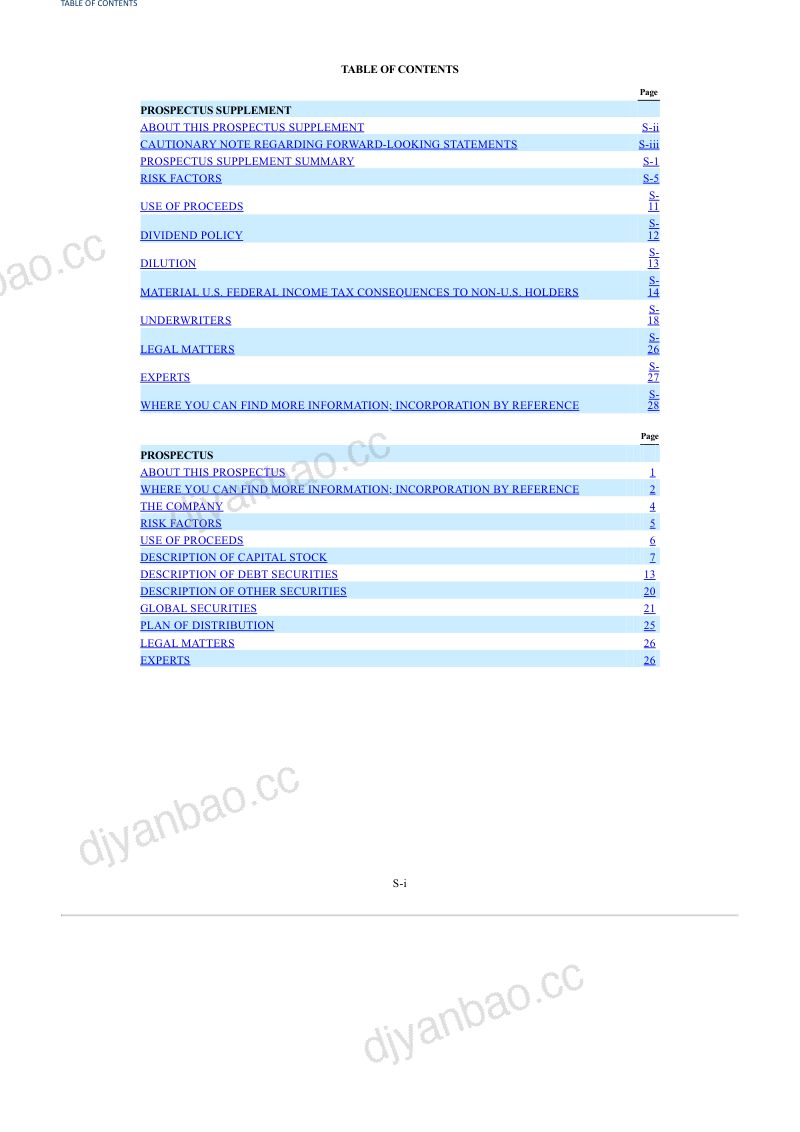 TABLE OF CONTENTS

TABLE OF CONTENTS

Page

PROSPECTUS SUPPLEMENT
ABOUT THIS PROSPECTUS SUPPLEMENT S-ii
CAUTIONARY NOTE REGARDING FORWARD-LOOKING STATEMENTS S-iii
PROSPECTUS SUPPLEMENT SUMMARY S-1
RISK FACTORS S-5
USE OF PROCEEDS S-11
DIVIDEND POLICY S-12
DILUTION S-13
MATERIAL U.S. FEDERAL INCOME TAX CONSEQUENCES TO NON-U.S. HOLDERS S-14
UNDERWRITERS S-18
LEGAL MATTERS S-26
EXPERTS S-27
WHERE YOU CAN FIND MORE INFORMATION; INCORPORATION BY REFERENCE S-28

Page

PROSPECTUS
ABOUT THIS PROSPECTUS 1
WHERE YOU CAN FIND MORE INFORMATION; INCORPORATION BY REFERENCE 2
THE COMPANY 4
RISK FACTORS 5
USE OF PROCEEDS 6
DESCRIPTION OF CAPITAL STOCK 7
DESCRIPTION OF DEBT SECURITIES 13
DESCRIPTION OF OTHER SECURITIES 20
GLOBAL SECURITIES 21
PLAN OF DISTRIBUTION 25
LEGAL MATTERS 26
EXPERTS 26

S-i

djyanbao.cc